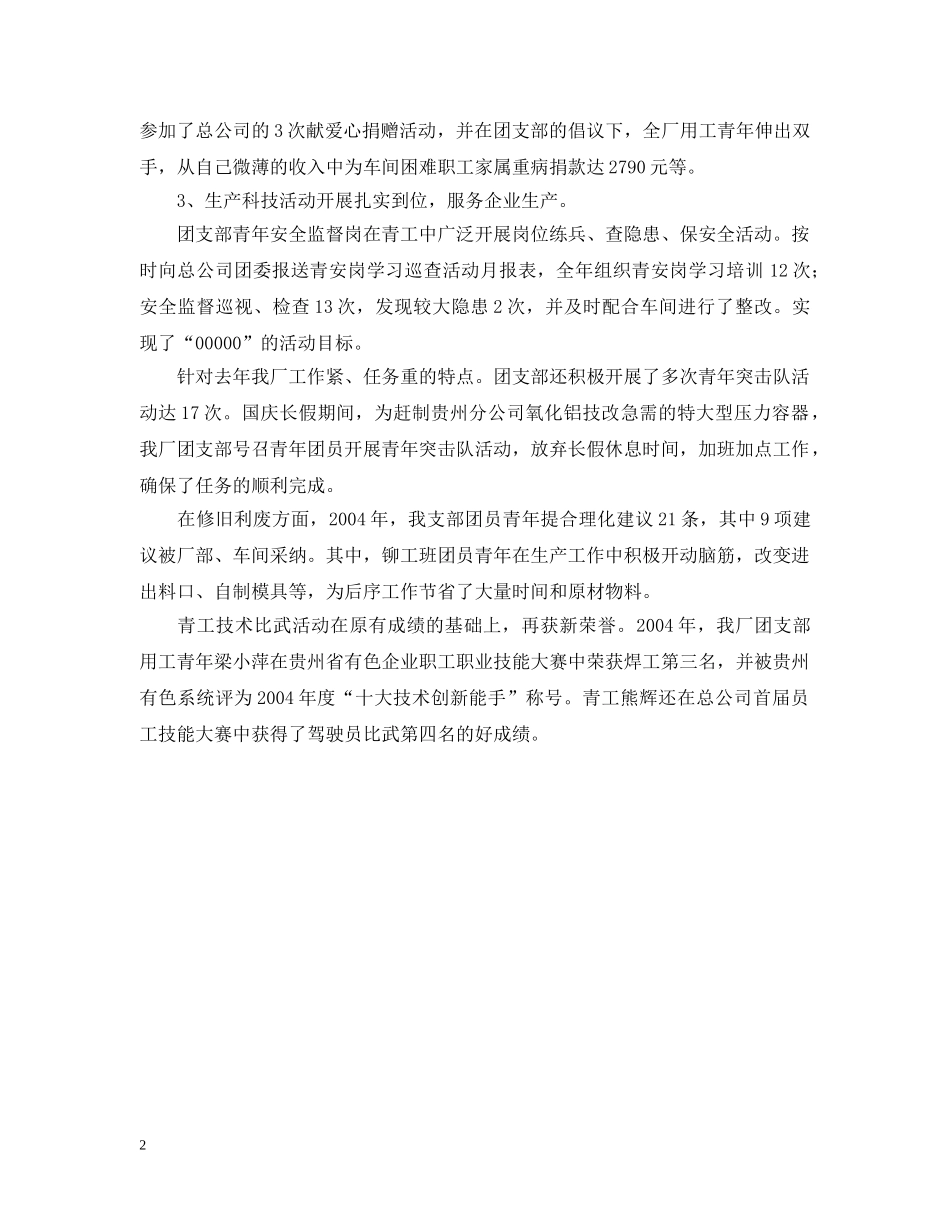 参加了总公司的3次献爱心捐赠活动，并在团支部的倡议下，全厂用工青年伸出双手，从自己微薄的收入中为车间困难职工家属重病捐款达2790元等。

3、生产科技活动开展扎实到位，服务企业生产。

团支部青年安全监督岗在青工中广泛开展岗位练兵、查隐患、保安全活动。按时向总公司团委报送青安岗学习巡查活动月报表，全年组织青安岗学习培训12次；安全监督巡视、检查13次，发现较大隐患2次，并及时配合车间进行了整改。实现了“00000”的活动目标。

针对去年我厂工作紧、任务重的特点。团支部还积极开展了多次青年突击队活动达17次。国庆长假期间，为赶制贵州分公司氧化铝技改急需的特大型压力容器，我厂团支部号召青年团员开展青年突击队活动，放弃长假休息时间，加班加点工作，确保了任务的顺利完成。

在修旧利废方面，2004年，我支部团员青年提合理化建议21条，其中9项建议被厂部、车间采纳。其中，铆工班团员青年在生产工作中积极开动脑筋，改变进出料口、自制模具等，为后序工作节省了大量时间和原材物料。

青工技术比武活动在原有成绩的基础上，再获新荣誉。2004年，我厂团支部用工青年梁小萍在贵州省有色企业职工职业技能大赛中荣获焊工第三名，并被贵州有色系统评为2004年度“十大技术创新能手”称号。青工熊辉还在总公司首届员工技能大赛中获得了驾驶员比武第四名的好成绩。

2